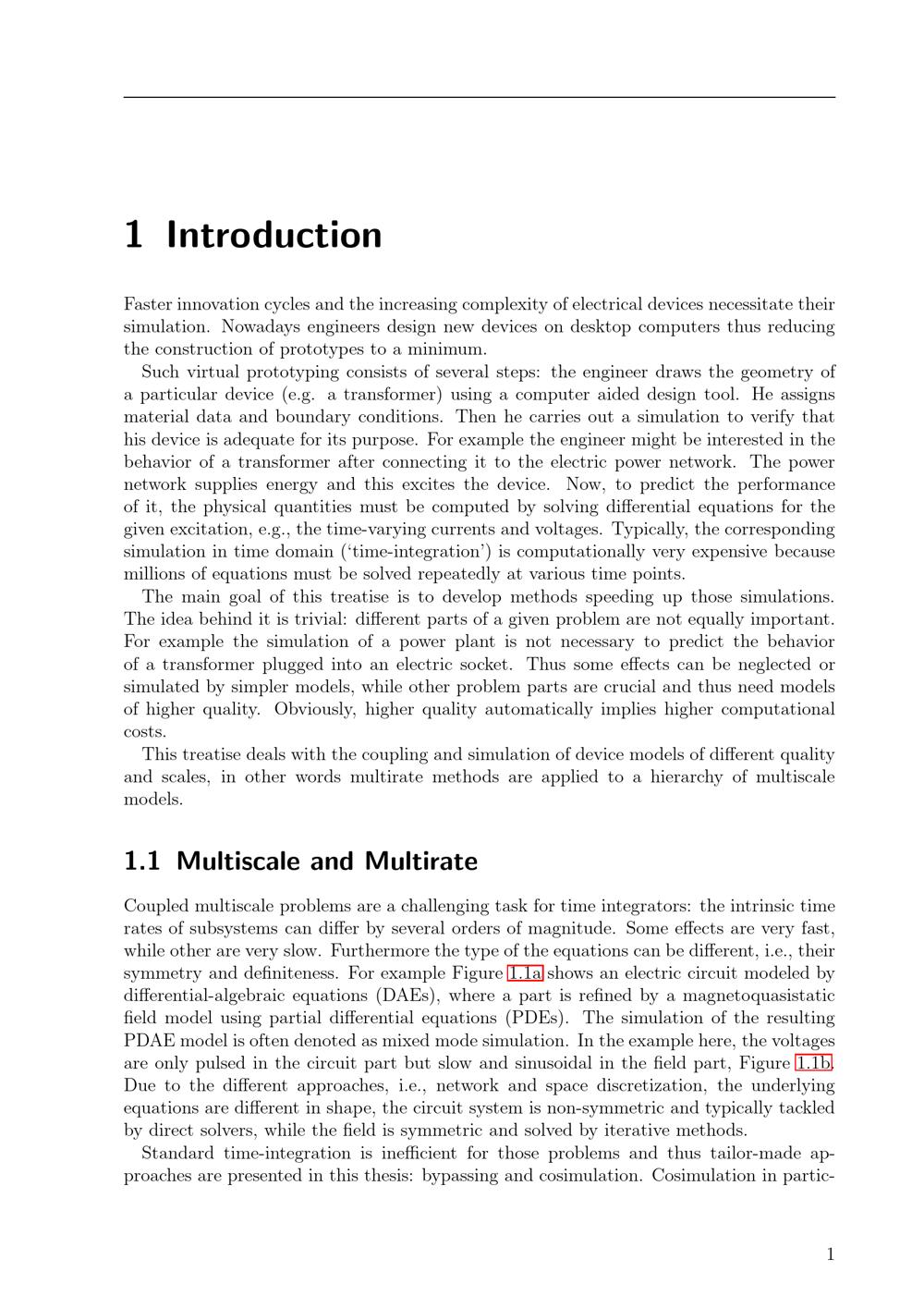 1 Introduction

Faster innovation cycles and the increasing complexity of electrical devices necessitate their simulation. Nowadays engineers design new devices on desktop computers thus reducing the construction of prototypes to a minimum.

Such virtual prototyping consists of several steps: the engineer draws the geometry of a particular device (e.g. a transformer) using a computer aided design tool. He assigns material data and boundary conditions. Then he carries out a simulation to verify that his device is adequate for its purpose. For example the engineer might be interested in the behavior of a transformer after connecting it to the electric power network. The power network supplies energy and this excites the device. Now, to predict the performance of it, the physical quantities must be computed by solving differential equations for the given excitation, e.g., the time-varying currents and voltages. Typically, the corresponding simulation in time domain ('time-integration') is computationally very expensive because millions of equations must be solved repeatedly at various time points.

The main goal of this treatise is to develop methods speeding up those simulations. The idea behind it is trivial: different parts of a given problem are not equally important. For example the simulation of a power plant is not necessary to predict the behavior of a transformer plugged into an electric socket. Thus some effects can be neglected or simulated by simpler models, while other problem parts are crucial and thus need models of higher quality. Obviously, higher quality automatically implies higher computational costs.

This treatise deals with the coupling and simulation of device models of different quality and scales, in other words multirate methods are applied to a hierarchy of multiscale models.

1.1 Multiscale and Multirate

Coupled multiscale problems are a challenging task for time integrators: the intrinsic time rates of subsystems can differ by several orders of magnitude. Some effects are very fast, while other are very slow. Furthermore the type of the equations can be different, i.e., their symmetry and definiteness. For example Figure 1.1a shows an electric circuit modeled by differential-algebraic equations (DAEs), where a part is refined by a magnetoquasistatic field model using partial differential equations (PDEs). The simulation of the resulting PDAE model is often denoted as mixed mode simulation. In the example here, the voltages are only pulsed in the circuit part but slow and sinusoidal in the field part, Figure 1.1b. Due to the different approaches, i.e., network and space discretization, the underlying equations are different in shape, the circuit system is non-symmetric and typically tackled by direct solvers, while the field is symmetric and solved by iterative methods.

Standard time-integration is inefficient for those problems and thus tailor-made approaches are presented in this thesis: bypassing and cosimulation. Cosimulation in partic-

1